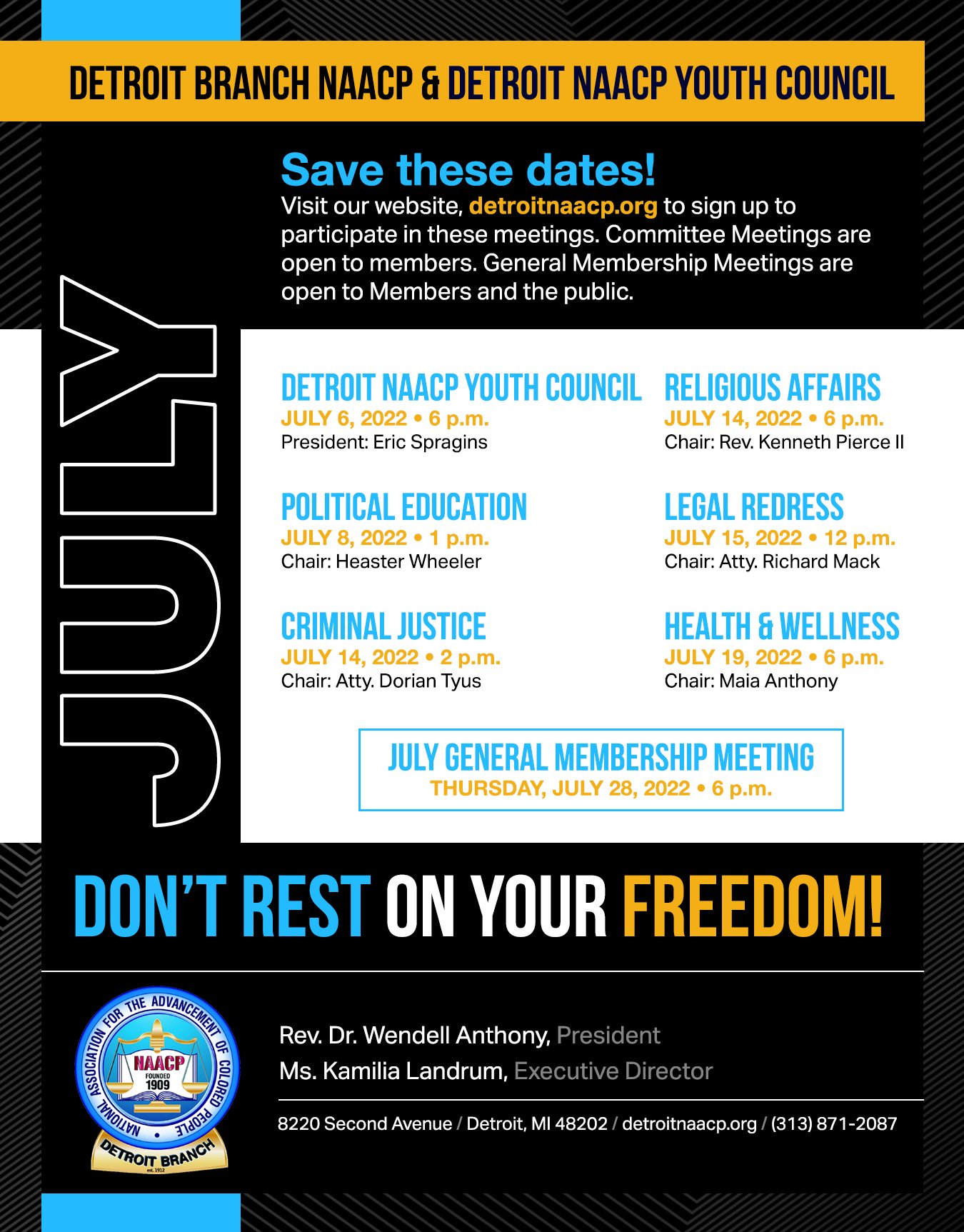 DETROIT BRANCH NAACP & DETROIT NAACP YOUTH COUNCIL

Save these dates!
Visit our website, detroitnaacp.org to sign up to participate in these meetings. Committee Meetings are open to members. General Membership Meetings are open to Members and the public.

JULY

DETROIT NAACP YOUTH COUNCIL
JULY 6, 2022 • 6 p.m.
President: Eric Spragins

POLITICAL EDUCATION
JULY 8, 2022 • 1 p.m.
Chair: Heaster Wheeler

CRIMINAL JUSTICE
JULY 14, 2022 • 2 p.m.
Chair: Atty. Dorian Tyus

RELIGIOUS AFFAIRS
JULY 14, 2022 • 6 p.m.
Chair: Rev. Kenneth Pierce II

LEGAL REDRESS
JULY 15, 2022 • 12 p.m.
Chair: Atty. Richard Mack

HEALTH & WELLNESS
JULY 19, 2022 • 6 p.m.
Chair: Maia Anthony

JULY GENERAL MEMBERSHIP MEETING
THURSDAY, JULY 28, 2022 • 6 p.m.

DON'T REST ON YOUR FREEDOM!

NATIONAL ASSOCIATION FOR THE ADVANCEMENT OF COLORED PEOPLE
NAACP
FOUNDED 1909
DETROIT BRANCH
est. 1912

Rev. Dr. Wendell Anthony, President
Ms. Kamilia Landrum, Executive Director

8220 Second Avenue / Detroit, MI 48202 / detroitnaacp.org / (313) 871-2087